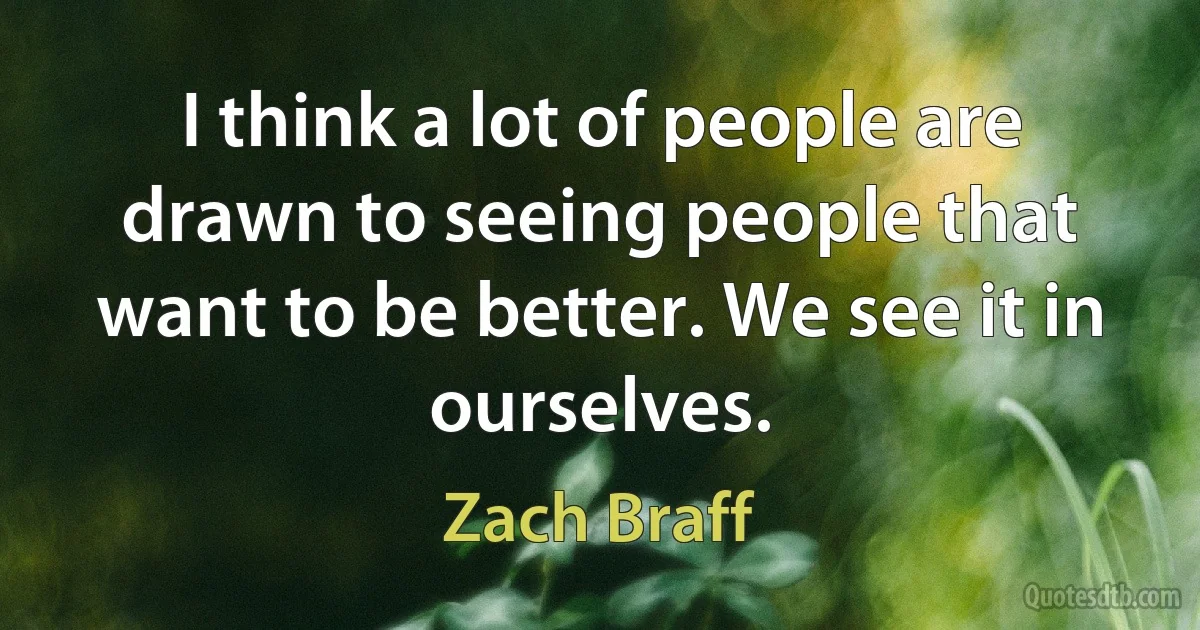 I think a lot of people are drawn to seeing people that want to be better. We see it in ourselves.

Zach Braff

Quotesdtb.com